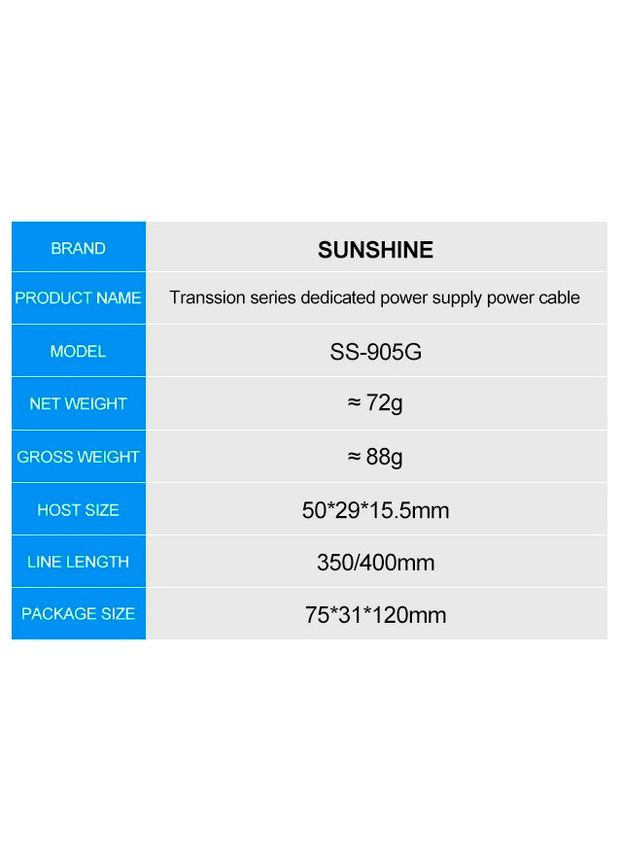 | BRAND | SUNSHINE |
|---|---|
| PRODUCT NAME | Transsion series dedicated power supply power cable |
| MODEL | SS-905G |
| NET WEIGHT | ≈ 72g |
| GROSS WEIGHT | ≈ 88g |
| HOST SIZE | 50*29*15.5mm |
| LINE LENGTH | 350/400mm |
| PACKAGE SIZE | 75*31*120mm |